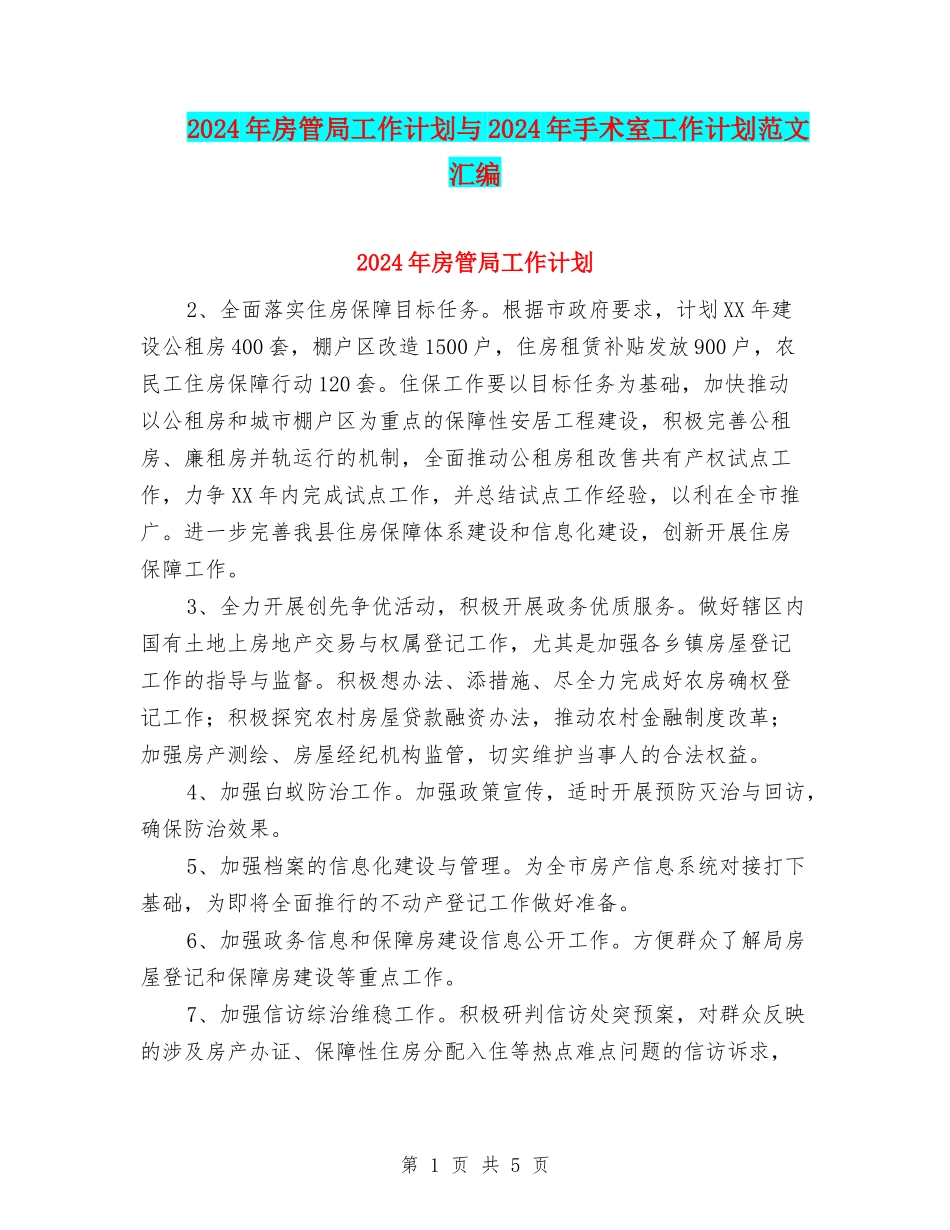 2024年房管局工作计划与2024年手术室工作计划范文汇编

2024年房管局工作计划

2、全面落实住房保障目标任务。根据市政府要求，计划XX年建设公租房400套，棚户区改造1500户，住房租赁补贴发放900户，农民工住房保障行动120套。住保工作要以目标任务为基础，加快推动以公租房和城市棚户区为重点的保障性安居工程建设，积极完善公租房、廉租房并轨运行的机制，全面推动公租房租改售共有产权试点工作，力争XX年内完成试点工作，并总结试点工作经验，以利在全市推广。进一步完善我县住房保障体系建设和信息化建设，创新开展住房保障工作。

3、全力开展创先争优活动，积极开展政务优质服务。做好辖区内国有土地上房地产交易与权属登记工作，尤其是加强各乡镇房屋登记工作的指导与监督。积极想办法、添措施、尽全力完成好农房确权登记工作；积极探究农村房屋贷款融资办法，推动农村金融制度改革；加强房产测绘、房屋经纪机构监管，切实维护当事人的合法权益。

4、加强白蚁防治工作。加强政策宣传，适时开展预防灭治与回访，确保防治效果。

5、加强档案的信息化建设与管理。为全市房产信息系统对接打下基础，为即将全面推行的不动产登记工作做好准备。

6、加强政务信息和保障房建设信息公开工作。方便群众了解局房屋登记和保障房建设等重点工作。

7、加强信访综治维稳工作。积极研判信访处突预案，对群众反映的涉及房产办证、保障性住房分配入住等热点难点问题的信访诉求，

第 1 页 共 5 页